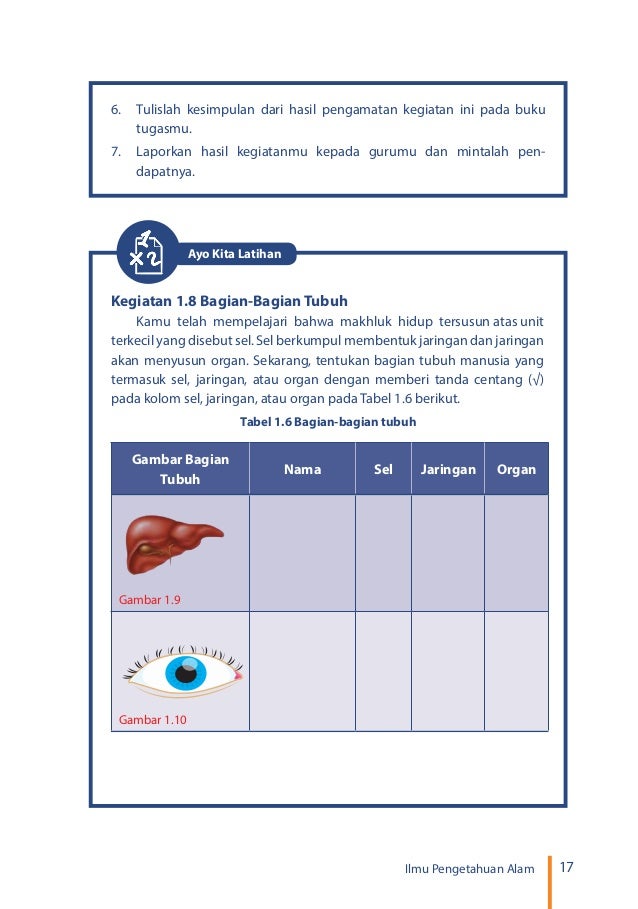 6. Tulislah kesimpulan dari hasil pengamatan kegiatan ini pada buku tugasmu.
7. Laporkan hasil kegiatanmu kepada gurumu dan mintalah pendapatnya.

Ayo Kita Latihan

Kegiatan 1.8 Bagian-Bagian Tubuh
Kamu telah mempelajari bahwa makhluk hidup tersusun atas unit terkecil yang disebut sel. Sel berkumpul membentuk jaringan dan jaringan akan menyusun organ. Sekarang, tentukan bagian tubuh manusia yang termasuk sel, jaringan, atau organ dengan memberi tanda centang (√) pada kolom sel, jaringan, atau organ pada Tabel 1.6 berikut.

Tabel 1.6 Bagian-bagian tubuh

| Gambar Bagian Tubuh | Nama | Sel | Jaringan | Organ |
|---|---|---|---|---|
| Gambar 1.9 | | | | |
| Gambar 1.10 | | | | |

Ilmu Pengetahuan Alam 17